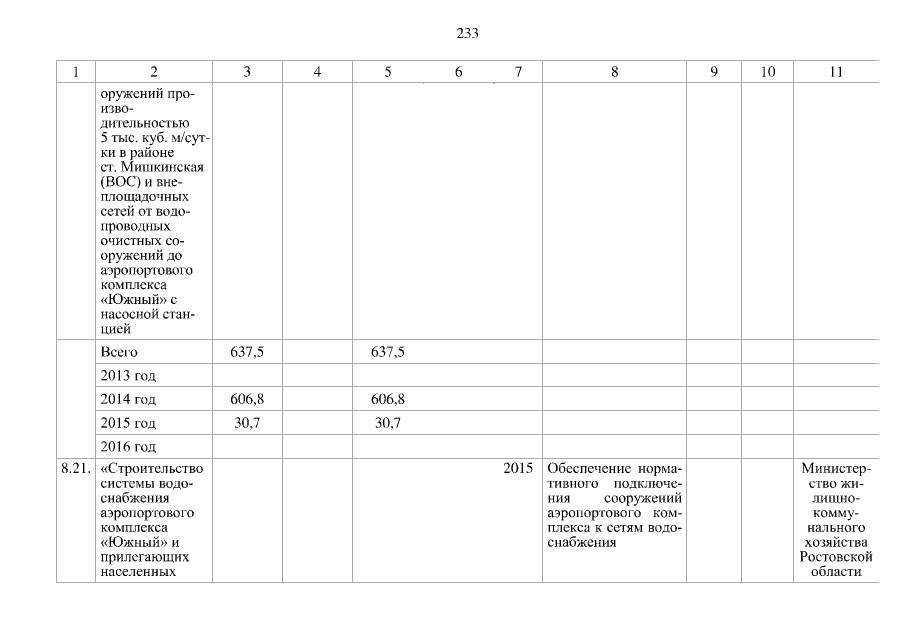 233

| 1 | 2 | 3 | 4 | 5 | 6 | 7 | 8 | 9 | 10 | 11 |
|---|---|---|---|---|---|---|---|---|---|---|
| | оружений производительностью 5 тыс. куб. м/сутки в районе ст. Мишкинская (ВОС) и внеплощадочных сетей от водопроводных очистных сооружений до аэропортового комплекса «Южный» с насосной станцией | | | | | | | | | |
| | Всего | 637,5 | | 637,5 | | | | | | |
| | 2013 год | | | | | | | | | |
| | 2014 год | 606,8 | | 606,8 | | | | | | |
| | 2015 год | 30,7 | | 30,7 | | | | | | |
| | 2016 год | | | | | | | | | |
| 8.21. | «Строительство системы водоснабжения аэропортового комплекса «Южный» и прилегающих населенных | | | | | 2015 | Обеспечение нормативного подключения сооружений аэропортового комплекса к сетям водоснабжения | | | Министерство жилищно-коммунального хозяйства Ростовской области |